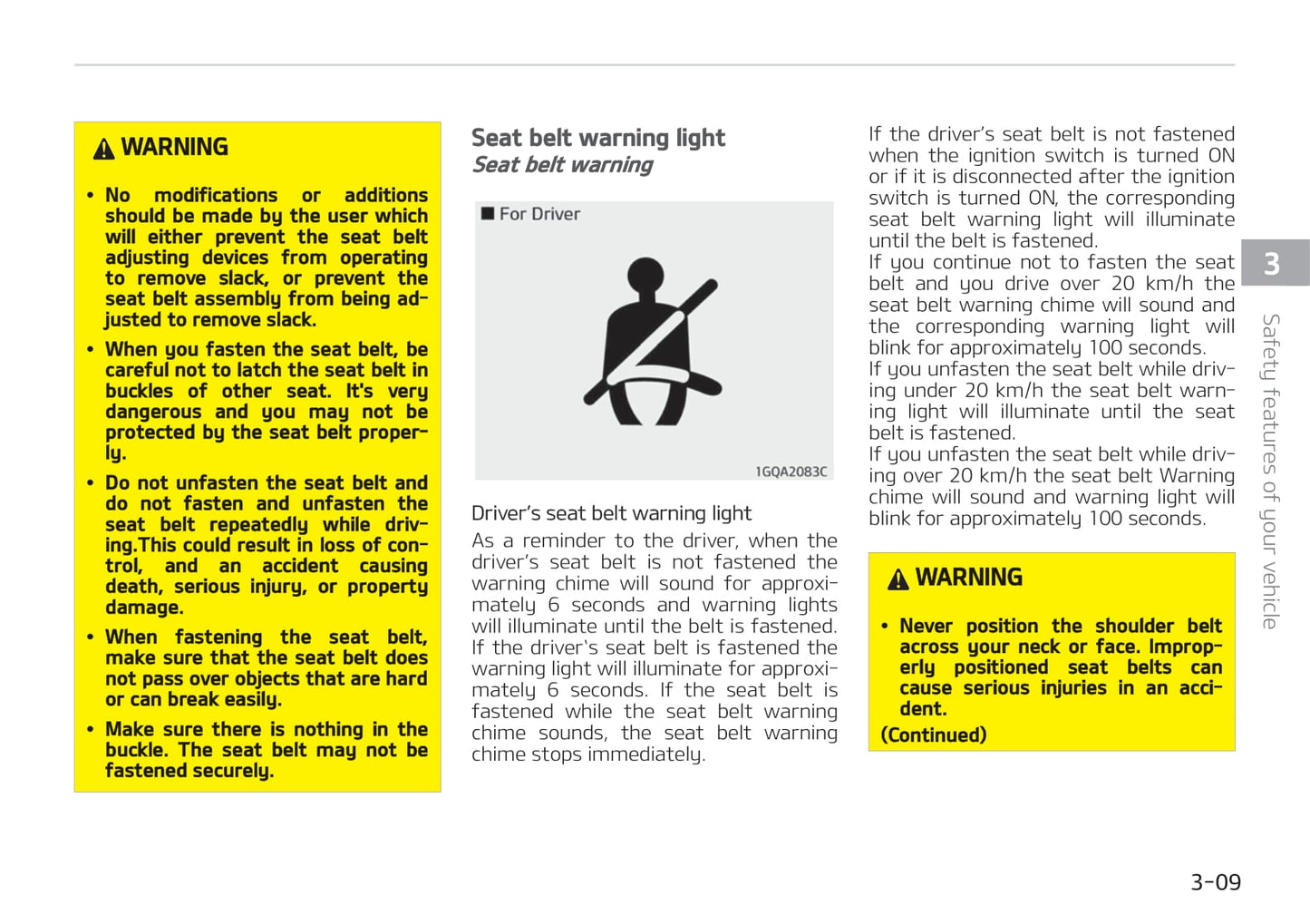 WARNING

• No modifications or additions should be made by the user which will either prevent the seat belt adjusting devices from operating to remove slack, or prevent the seat belt assembly from being adjusted to remove slack.

• When you fasten the seat belt, be careful not to latch the seat belt in buckles of other seat. It's very dangerous and you may not be protected by the seat belt properly.

• Do not unfasten the seat belt and do not fasten and unfasten the seat belt repeatedly while driving.This could result in loss of control, and an accident causing death, serious injury, or property damage.

• When fastening the seat belt, make sure that the seat belt does not pass over objects that are hard or can break easily.

• Make sure there is nothing in the buckle. The seat belt may not be fastened securely.

Seat belt warning light
Seat belt warning

■ For Driver

1GQA2083C

Driver's seat belt warning light
As a reminder to the driver, when the driver's seat belt is not fastened the warning chime will sound for approximately 6 seconds and warning lights will illuminate until the belt is fastened.
If the driver's seat belt is fastened the warning light will illuminate for approximately 6 seconds. If the seat belt is fastened while the seat belt warning chime sounds, the seat belt warning chime stops immediately.

If the driver's seat belt is not fastened when the ignition switch is turned ON or if it is disconnected after the ignition switch is turned ON, the corresponding seat belt warning light will illuminate until the belt is fastened.
If you continue not to fasten the seat belt and you drive over 20 km/h the seat belt warning chime will sound and the corresponding warning light will blink for approximately 100 seconds.
If you unfasten the seat belt while driving under 20 km/h the seat belt warning light will illuminate until the seat belt is fastened.
If you unfasten the seat belt while driving over 20 km/h the seat belt Warning chime will sound and warning light will blink for approximately 100 seconds.

WARNING

• Never position the shoulder belt across your neck or face. Improperly positioned seat belts can cause serious injuries in an accident.

(Continued)

3
Safety features of your vehicle

3-09